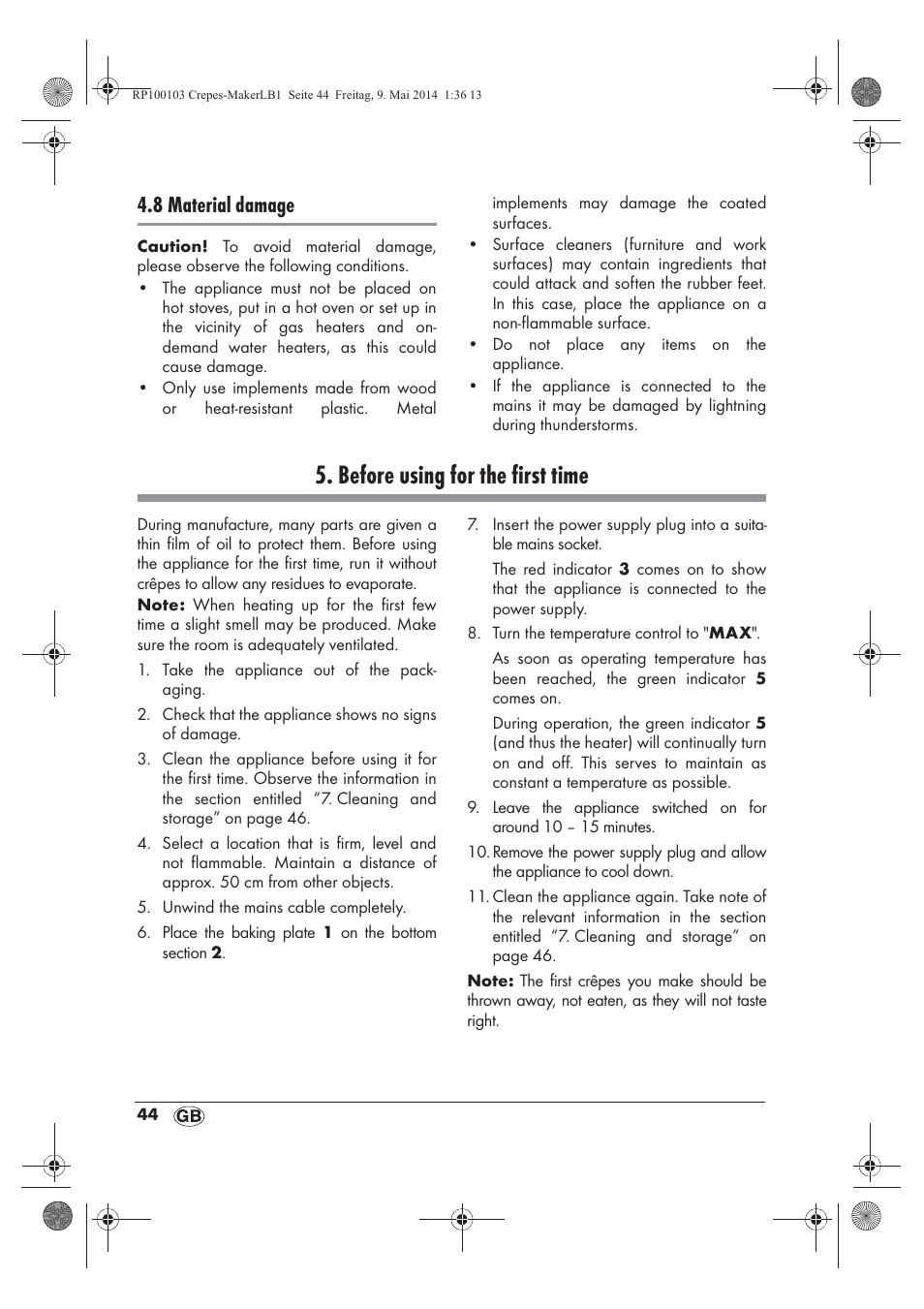 RP100103 Crepes-MakerLB1 Seite 44 Freitag, 9. Mai 2014 1:36 13

4.8 Material damage

Caution! To avoid material damage, please observe the following conditions.

• The appliance must not be placed on hot stoves, put in a hot oven or set up in the vicinity of gas heaters and on-demand water heaters, as this could cause damage.
• Only use implements made from wood or heat-resistant plastic. Metal implements may damage the coated surfaces.
• Surface cleaners (furniture and work surfaces) may contain ingredients that could attack and soften the rubber feet. In this case, place the appliance on a non-flammable surface.
• Do not place any items on the appliance.
• If the appliance is connected to the mains it may be damaged by lightning during thunderstorms.

5. Before using for the first time

During manufacture, many parts are given a thin film of oil to protect them. Before using the appliance for the first time, run it without crêpes to allow any residues to evaporate.

Note: When heating up for the first few time a slight smell may be produced. Make sure the room is adequately ventilated.

1. Take the appliance out of the packaging.
2. Check that the appliance shows no signs of damage.
3. Clean the appliance before using it for the first time. Observe the information in the section entitled “7. Cleaning and storage” on page 46.
4. Select a location that is firm, level and not flammable. Maintain a distance of approx. 50 cm from other objects.
5. Unwind the mains cable completely.
6. Place the baking plate 1 on the bottom section 2.
7. Insert the power supply plug into a suitable mains socket.
The red indicator 3 comes on to show that the appliance is connected to the power supply.
8. Turn the temperature control to "MAX".
As soon as operating temperature has been reached, the green indicator 5 comes on.
During operation, the green indicator 5 (and thus the heater) will continually turn on and off. This serves to maintain as constant a temperature as possible.
9. Leave the appliance switched on for around 10 – 15 minutes.
10. Remove the power supply plug and allow the appliance to cool down.
11. Clean the appliance again. Take note of the relevant information in the section entitled “7. Cleaning and storage” on page 46.

Note: The first crêpes you make should be thrown away, not eaten, as they will not taste right.

44 GB